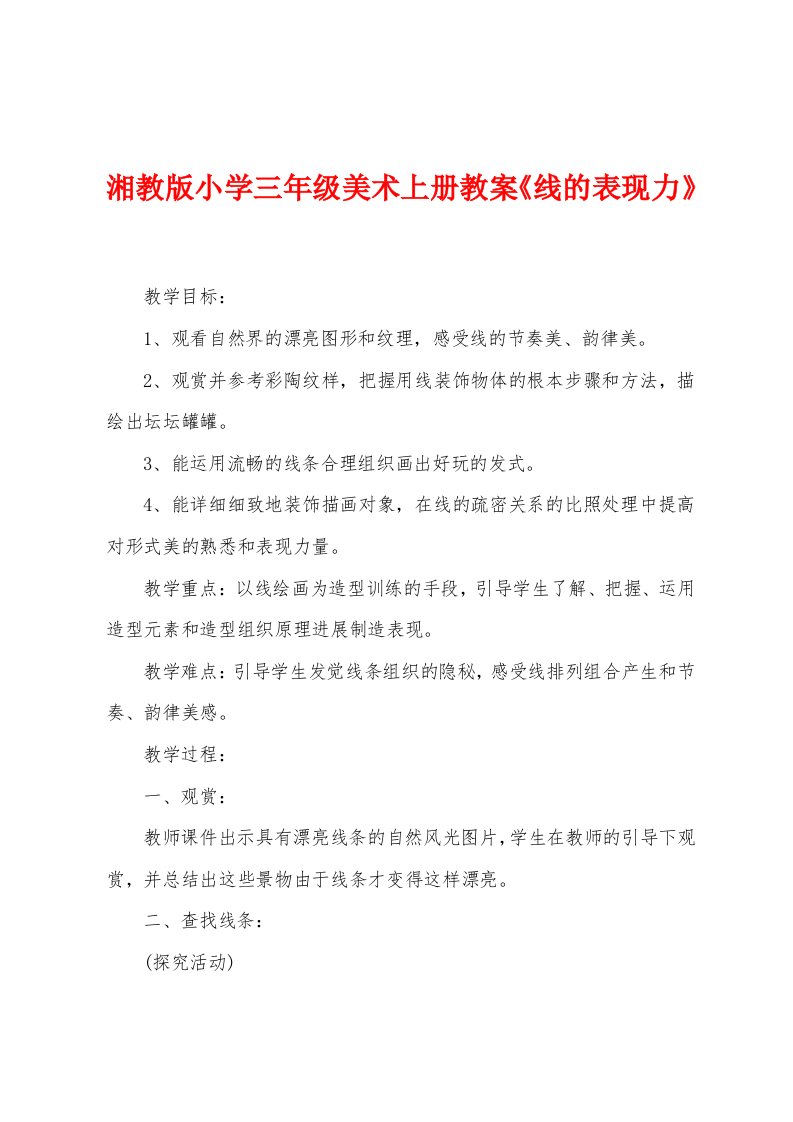 湘教版小学三年级美术上册教案《线的表现力》

教学目标：

1、观看自然界的漂亮图形和纹理，感受线的节奏美、韵律美。

2、观赏并参考彩陶纹样，把握用线装饰物体的根本步骤和方法，描绘出坛坛罐罐。

3、能运用流畅的线条合理组织画出好玩的发式。

4、能详细细致地装饰描画对象，在线的疏密关系的比照处理中提高对形式美的熟悉和表现力量。

教学重点：以线绘画为造型训练的手段，引导学生了解、把握、运用造型元素和造型组织原理进展制造表现。

教学难点：引导学生发觉线条组织的隐秘，感受线排列组合产生和节奏、韵律美感。

教学过程：

一、观赏：

教师课件出示具有漂亮线条的自然风光图片，学生在教师的引导下观赏，并总结出这些景物由于线条才变得这样漂亮。

二、查找线条：

(探究活动)